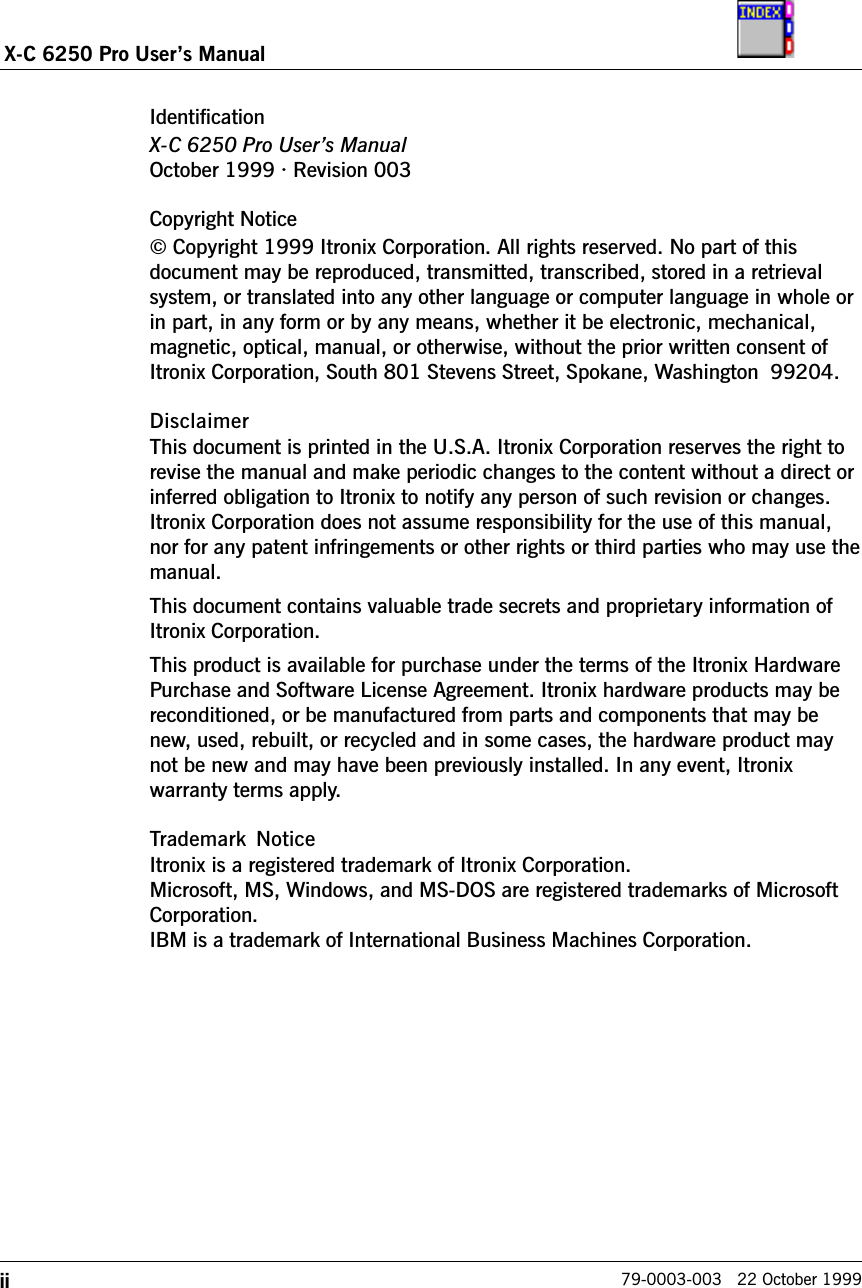 X-C 6250 Pro User's Manual

INDEX

Identification
X-C 6250 Pro User's Manual
October 1999 · Revision 003

Copyright Notice
© Copyright 1999 Itronix Corporation. All rights reserved. No part of this document may be reproduced, transmitted, transcribed, stored in a retrieval system, or translated into any other language or computer language in whole or in part, in any form or by any means, whether it be electronic, mechanical, magnetic, optical, manual, or otherwise, without the prior written consent of Itronix Corporation, South 801 Stevens Street, Spokane, Washington 99204.

Disclaimer
This document is printed in the U.S.A. Itronix Corporation reserves the right to revise the manual and make periodic changes to the content without a direct or inferred obligation to Itronix to notify any person of such revision or changes. Itronix Corporation does not assume responsibility for the use of this manual, nor for any patent infringements or other rights or third parties who may use the manual.

This document contains valuable trade secrets and proprietary information of Itronix Corporation.

This product is available for purchase under the terms of the Itronix Hardware Purchase and Software License Agreement. Itronix hardware products may be reconditioned, or be manufactured from parts and components that may be new, used, rebuilt, or recycled and in some cases, the hardware product may not be new and may have been previously installed. In any event, Itronix warranty terms apply.

Trademark Notice
Itronix is a registered trademark of Itronix Corporation.
Microsoft, MS, Windows, and MS-DOS are registered trademarks of Microsoft Corporation.
IBM is a trademark of International Business Machines Corporation.

ii 79-0003-003 22 October 1999